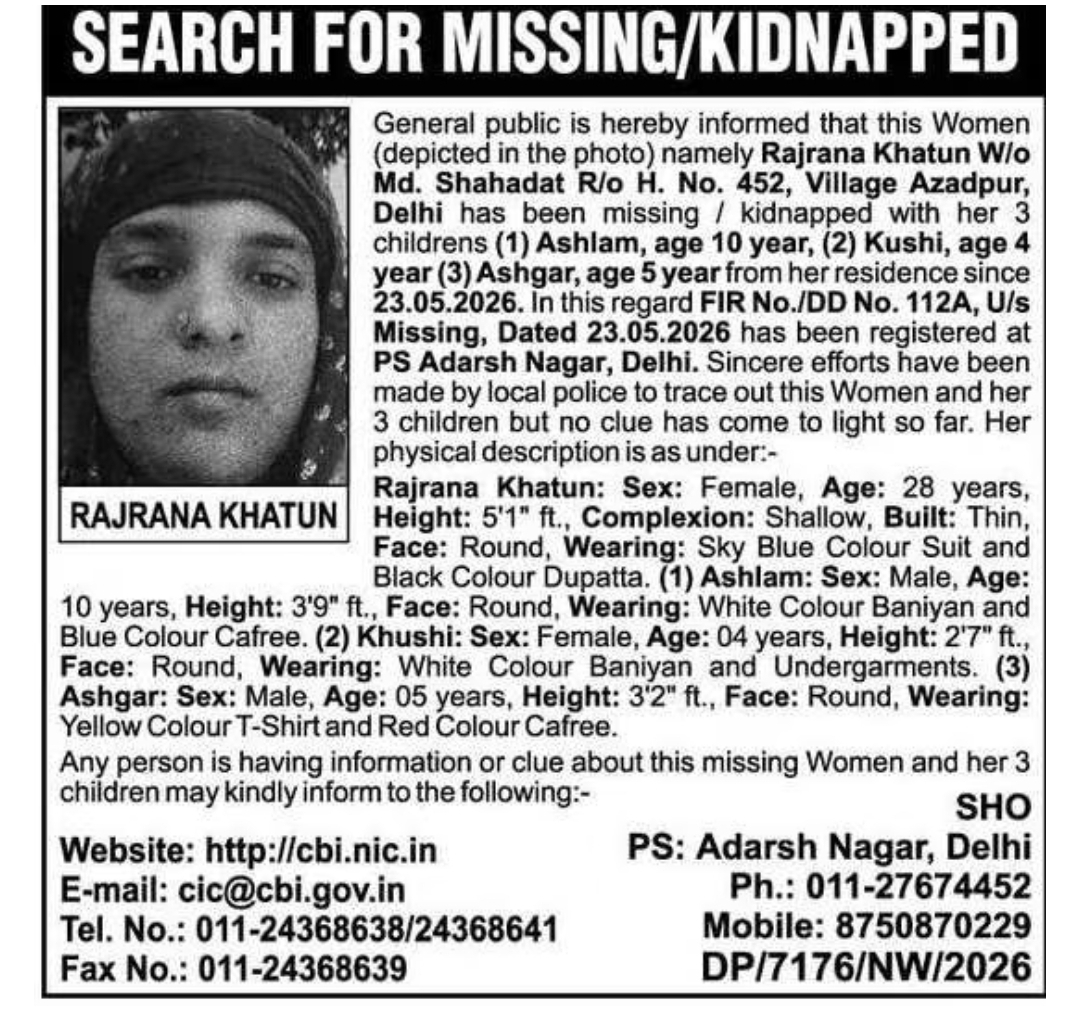 SEARCH FOR MISSING/KIDNAPPED

RAJRANA KHATUN

General public is hereby informed that this Women (depicted in the photo) namely Rajrana Khatun W/o Md. Shahadat R/o H. No. 452, Village Azadpur, Delhi has been missing / kidnapped with her 3 childrens (1) Ashlam, age 10 year, (2) Kushi, age 4 year (3) Ashgar, age 5 year from her residence since 23.05.2026. In this regard FIR No./DD No. 112A, U/s Missing, Dated 23.05.2026 has been registered at PS Adarsh Nagar, Delhi. Sincere efforts have been made by local police to trace out this Women and her 3 children but no clue has come to light so far. Her physical description is as under:-

Rajrana Khatun: Sex: Female, Age: 28 years, Height: 5'1" ft., Complexion: Shallow, Built: Thin, Face: Round, Wearing: Sky Blue Colour Suit and Black Colour Dupatta. (1) Ashlam: Sex: Male, Age: 10 years, Height: 3'9" ft., Face: Round, Wearing: White Colour Baniyan and Blue Colour Cafree. (2) Khushi: Sex: Female, Age: 04 years, Height: 2'7" ft., Face: Round, Wearing: White Colour Baniyan and Undergarments. (3) Ashgar: Sex: Male, Age: 05 years, Height: 3'2" ft., Face: Round, Wearing: Yellow Colour T-Shirt and Red Colour Cafree.

Any person is having information or clue about this missing Women and her 3 children may kindly inform to the following:-

Website: http://cbi.nic.in
E-mail: cic@cbi.gov.in
Tel. No.: 011-24368638/24368641
Fax No.: 011-24368639

SHO
PS: Adarsh Nagar, Delhi
Ph.: 011-27674452
Mobile: 8750870229
DP/7176/NW/2026